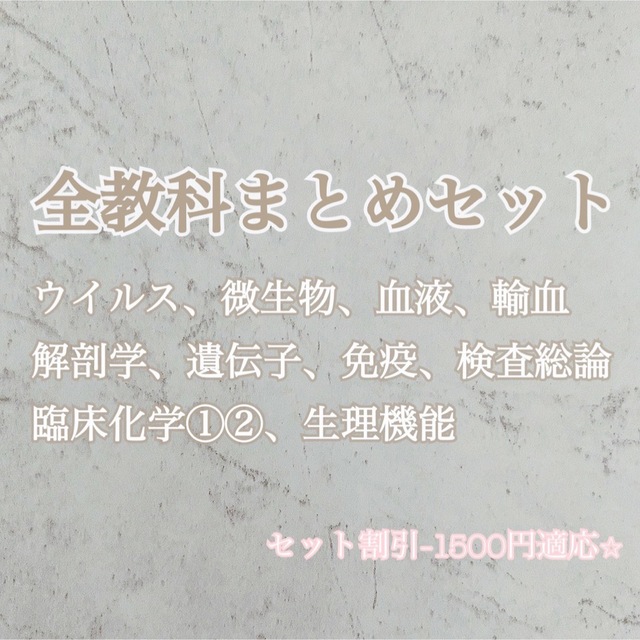 全教科まとめセット

ウイルス、微生物、血液、輸血
解剖学、遺伝子、免疫、検査総論
臨床化学①②、生理機能

セット割引-1500円適応☆